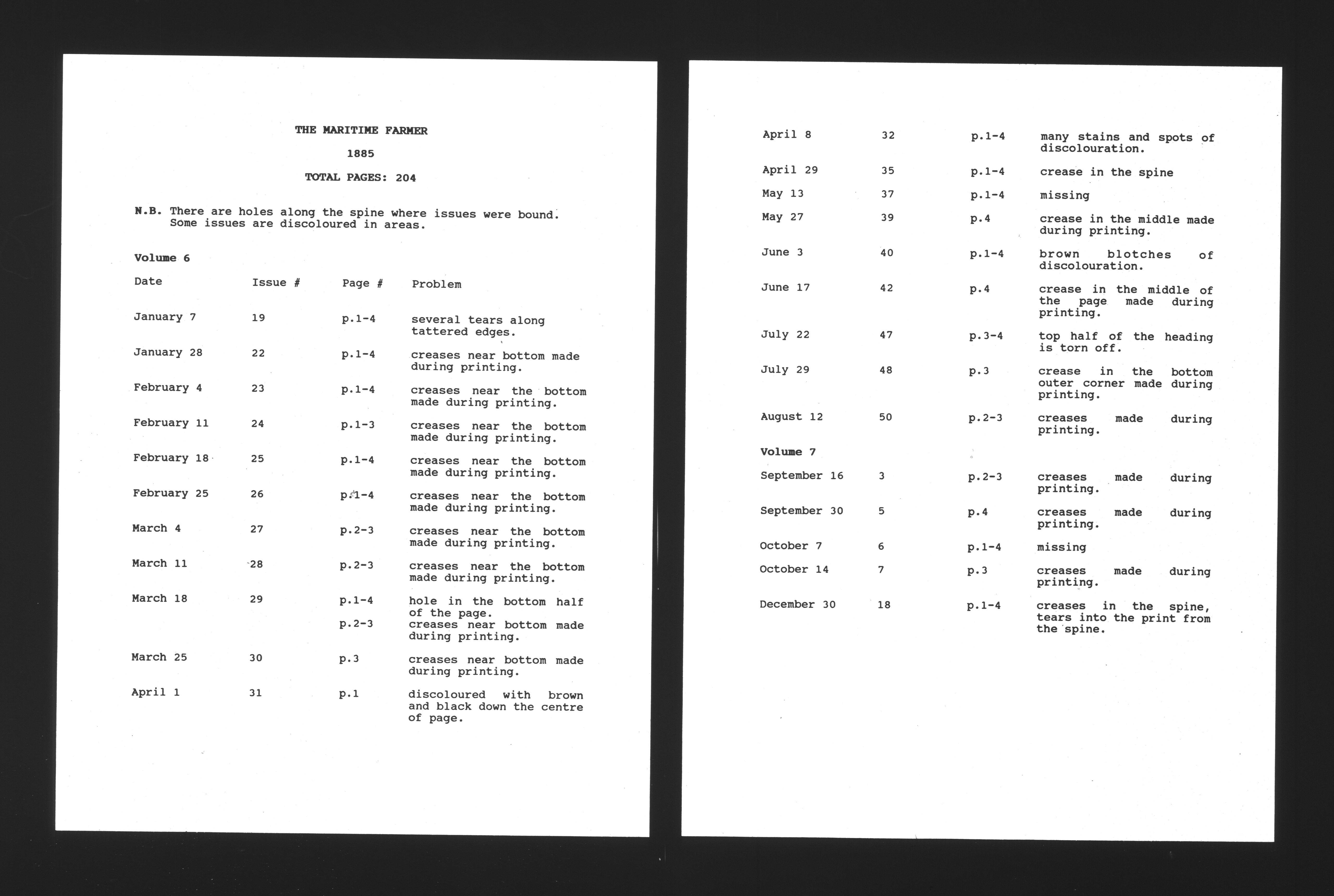 THE MARITIME FARMER

1885

TOTAL PAGES: 204

N.B. There are holes along the spine where issues were bound. Some issues are discoloured in areas.

Volume 6

| Date | Issue # | Page # | Problem |
|---|---|---|---|
| January 7 | 19 | p.1-4 | several tears along tattered edges. |
| January 28 | 22 | p.1-4 | creases near bottom made during printing. |
| February 4 | 23 | p.1-4 | creases near the bottom made during printing. |
| February 11 | 24 | p.1-3 | creases near the bottom made during printing. |
| February 18 | 25 | p.1-4 | creases near the bottom made during printing. |
| February 25 | 26 | p.1-4 | creases near the bottom made during printing. |
| March 4 | 27 | p.2-3 | creases near the bottom made during printing. |
| March 11 | 28 | p.2-3 | creases near the bottom made during printing. |
| March 18 | 29 | p.1-4 | hole in the bottom half of the page. |
| | | p.2-3 | creases near bottom made during printing. |
| March 25 | 30 | p.3 | creases near bottom made during printing. |
| April 1 | 31 | p.1 | discoloured with brown and black down the centre of page. |

| | | | |
|---|---|---|---|
| April 8 | 32 | p.1-4 | many stains and spots of discolouration. |
| April 29 | 35 | p.1-4 | crease in the spine |
| May 13 | 37 | p.1-4 | missing |
| May 27 | 39 | p.4 | crease in the middle made during printing. |
| June 3 | 40 | p.1-4 | brown blotches of discolouration. |
| June 17 | 42 | p.4 | crease in the middle of the page made during printing. |
| July 22 | 47 | p.3-4 | top half of the heading is torn off. |
| July 29 | 48 | p.3 | crease in the bottom outer corner made during printing. |
| August 12 | 50 | p.2-3 | creases made during printing. |

Volume 7

| | | | |
|---|---|---|---|
| September 16 | 3 | p.2-3 | creases made during printing. |
| September 30 | 5 | p.4 | creases made during printing. |
| October 7 | 6 | p.1-4 | missing |
| October 14 | 7 | p.3 | creases made during printing. |
| December 30 | 18 | p.1-4 | creases in the spine, tears into the print from the spine. |